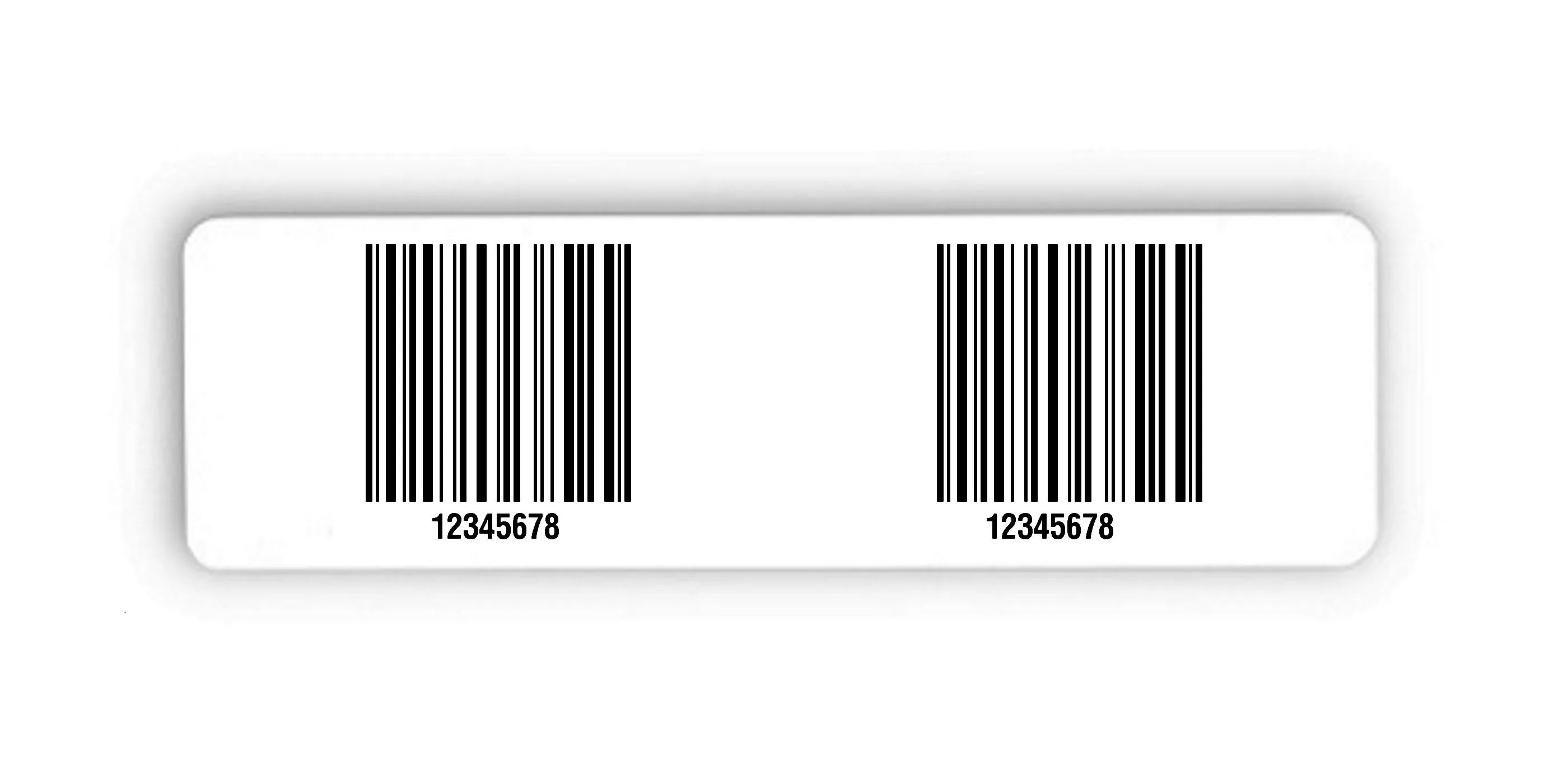 12345678

12345678